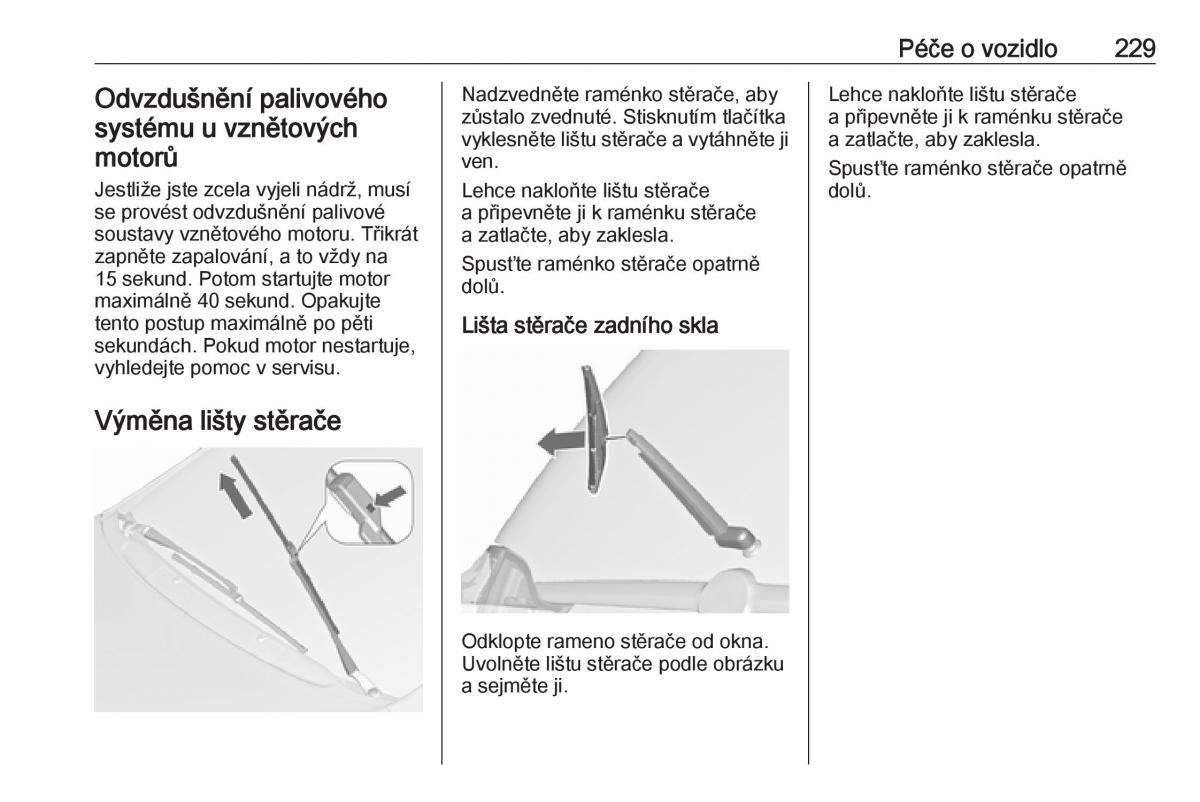 Péče o vozidlo 229

Odvzdušnění palivového systému u vznětových motorů

Jestliže jste zcela vyjeli nádrž, musí se provést odvzdušnění palivové soustavy vznětového motoru. Třikrát zapněte zapalování, a to vždy na 15 sekund. Potom startujte motor maximálně 40 sekund. Opakujte tento postup maximálně po pěti sekundách. Pokud motor nestartuje, vyhledejte pomoc v servisu.

Výměna lišty stěrače

Nadzvedněte raménko stěrače, aby zůstalo zvednuté. Stisknutím tlačítka vyklesněte lištu stěrače a vytáhněte ji ven.

Lehce nakloňte lištu stěrače a připevněte ji k raménku stěrače a zatlačte, aby zaklesla.

Spusťte raménko stěrače opatrně dolů.

Lišta stěrače zadního skla

Odklopte rameno stěrače od okna. Uvolněte lištu stěrače podle obrázku a sejměte ji.

Lehce nakloňte lištu stěrače a připevněte ji k raménku stěrače a zatlačte, aby zaklesla.

Spusťte raménko stěrače opatrně dolů.